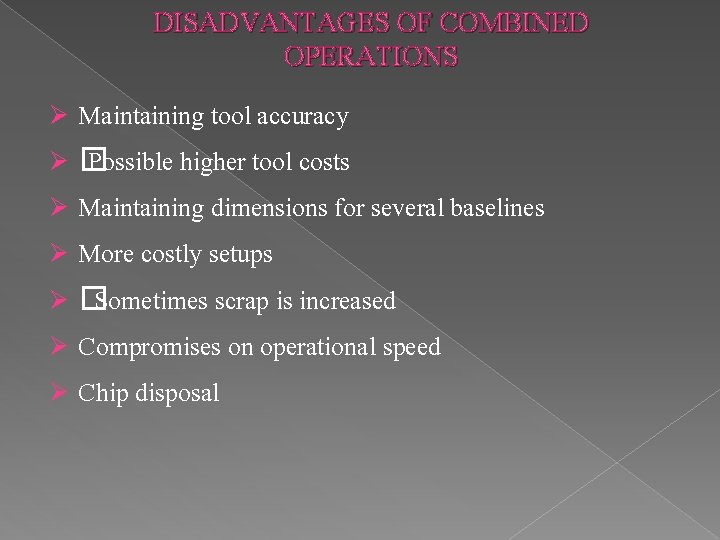 DISADVANTAGES OF COMBINED OPERATIONS

➢ Maintaining tool accuracy
➢ Possible higher tool costs
➢ Maintaining dimensions for several baselines
➢ More costly setups
➢ Sometimes scrap is increased
➢ Compromises on operational speed
➢ Chip disposal